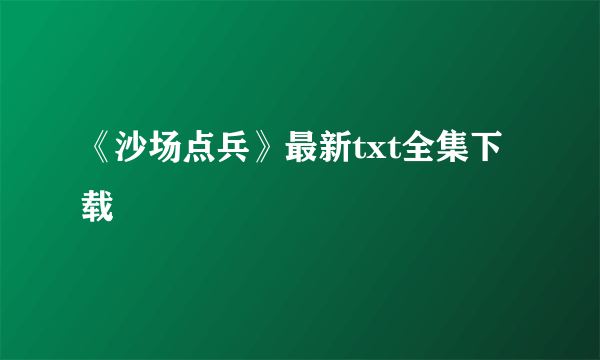 《沙场点兵》最新txt全集下载